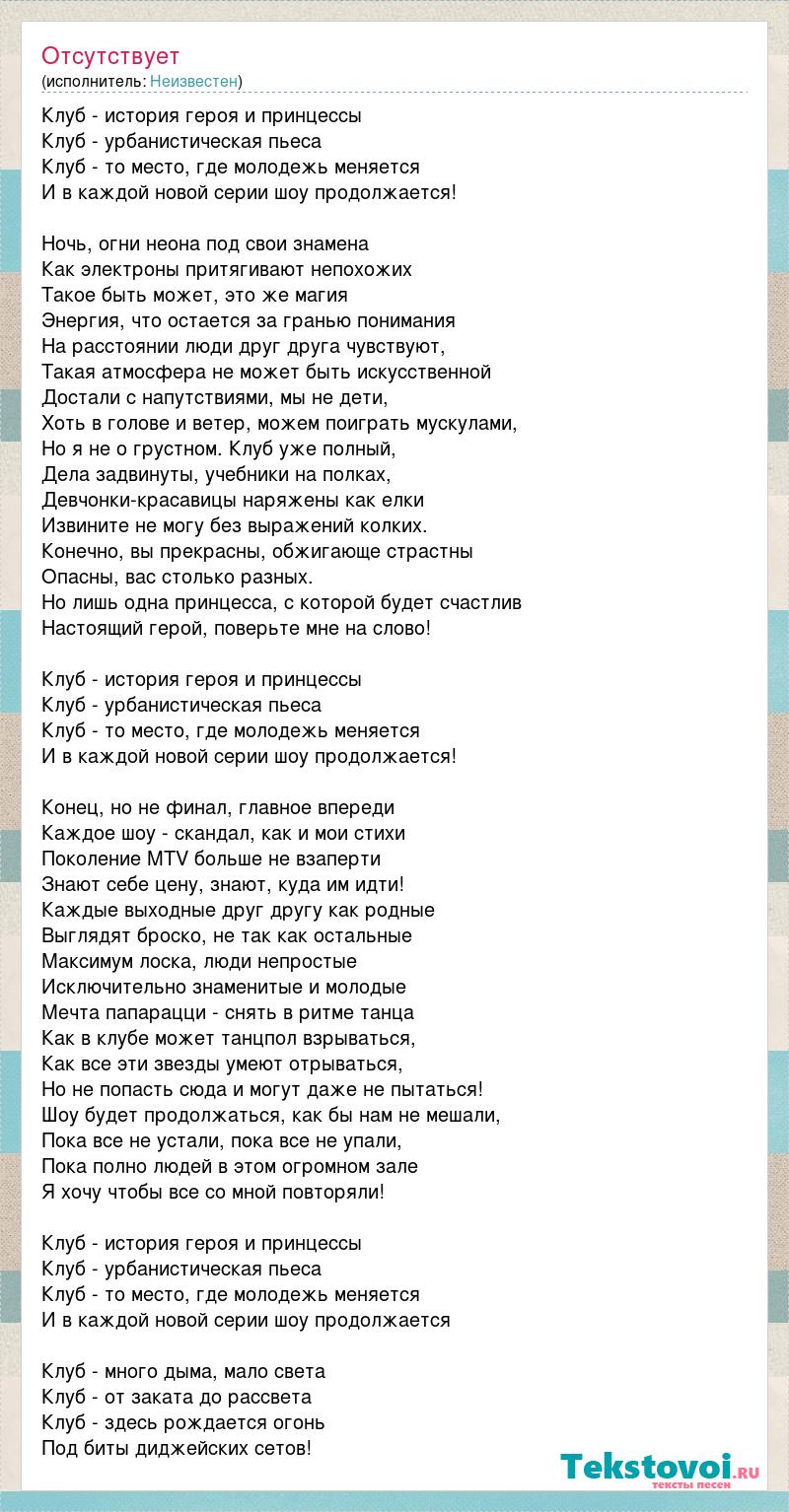 Отсутствует
(исполнитель: Неизвестен)

Клуб - история героя и принцессы
Клуб - урбанистическая пьеса
Клуб - то место, где молодежь меняется
И в каждой новой серии шоу продолжается!

Ночь, огни неона под свои знамена
Как электроны притягивают непохожих
Такое быть может, это же магия
Энергия, что остается за гранью понимания
На расстоянии люди друг друга чувствуют,
Такая атмосфера не может быть искусственной
Достали с напутствиями, мы не дети,
Хоть в голове и ветер, можем поиграть мускулами,
Но я не о грустном. Клуб уже полный,
Дела задвинуты, учебники на полках,
Девчонки-красавицы наряжены как елки
Извините не могу без выражений колких.
Конечно, вы прекрасны, обжигающе страстны
Опасны, вас столько разных.
Но лишь одна принцесса, с которой будет счастлив
Настоящий герой, поверьте мне на слово!

Клуб - история героя и принцессы
Клуб - урбанистическая пьеса
Клуб - то место, где молодежь меняется
И в каждой новой серии шоу продолжается!

Конец, но не финал, главное впереди
Каждое шоу - скандал, как и мои стихи
Поколение MTV больше не взаперти
Знают себе цену, знают, куда им идти!
Каждые выходные друг другу как родные
Выглядят броско, не так как остальные
Максимум лоска, люди непростые
Исключительно знаменитые и молодые
Мечта папарацци - снять в ритме танца
Как в клубе может танцпол взрываться,
Как все эти звезды умеют отрываться,
Но не попасть сюда и могут даже не пытаться!
Шоу будет продолжаться, как бы нам не мешали,
Пока все не устали, пока все не упали,
Пока полно людей в этом огромном зале
Я хочу чтобы все со мной повторяли!

Клуб - история героя и принцессы
Клуб - урбанистическая пьеса
Клуб - то место, где молодежь меняется
И в каждой новой серии шоу продолжается

Клуб - много дыма, мало света
Клуб - от заката до рассвета
Клуб - здесь рождается огонь
Под биты диджейских сетов!

Tekstovoi.ru
тексты песен